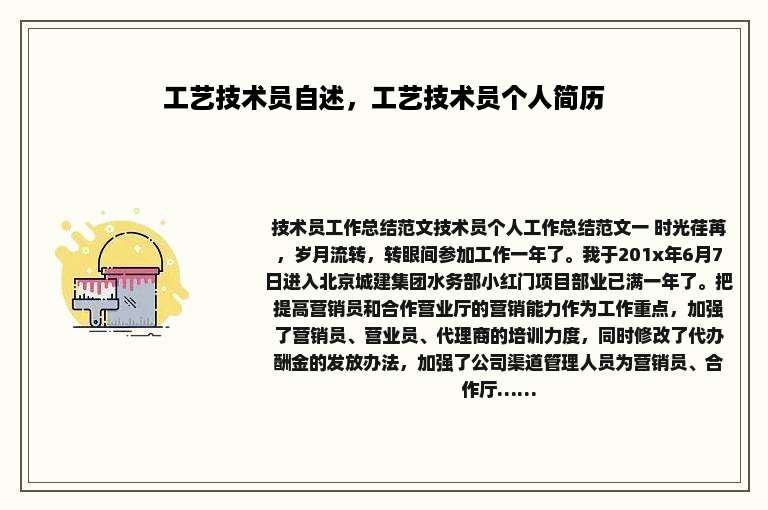 工艺技术员自述，工艺技术员个人简历

技术员工作总结范文技术员个人工作总结范文一 时光荏苒，岁月流转，转眼间参加工作一年了。我于201x年6月7日进入北京城建集团水务部小红门项目部业已满一年了。把提高营销员和合作营业厅的营销能力作为工作重点，加强了营销员、营业员、代理商的培训力度，同时修改了代办酬金的发放办法，加强了公司渠道管理人员为营销员、合作厅......